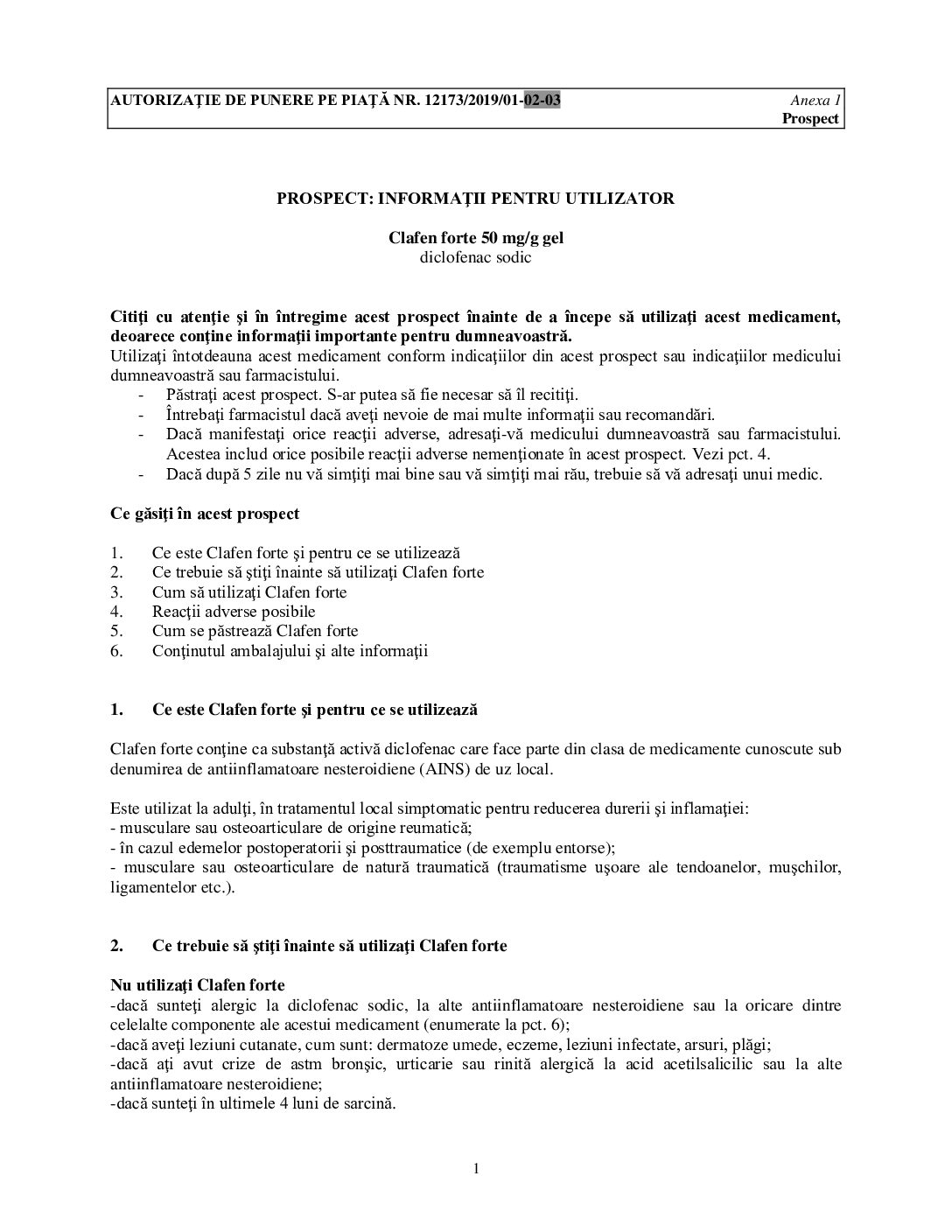 AUTORIZAŢIE DE PUNERE PE PIAŢĂ NR. 12173/2019/01-02-03 Anexa 1
Prospect

PROSPECT: INFORMAŢII PENTRU UTILIZATOR

Clafen forte 50 mg/g gel
diclofenac sodic

Citiţi cu atenţie şi în întregime acest prospect înainte de a începe să utilizaţi acest medicament, deoarece conţine informaţii importante pentru dumneavoastră.
Utilizaţi întotdeauna acest medicament conform indicaţiilor din acest prospect sau indicaţiilor medicului dumneavoastră sau farmacistului.
- Păstraţi acest prospect. S-ar putea să fie necesar să îl recitiţi.
- Întrebaţi farmacistul dacă aveţi nevoie de mai multe informaţii sau recomandări.
- Dacă manifestaţi orice reacţii adverse, adresaţi-vă medicului dumneavoastră sau farmacistului. Acestea includ orice posibile reacţii adverse nemenţionate în acest prospect. Vezi pct. 4.
- Dacă după 5 zile nu vă simţiţi mai bine sau vă simţiţi mai rău, trebuie să vă adresaţi unui medic.

Ce găsiţi în acest prospect

1. Ce este Clafen forte şi pentru ce se utilizează
2. Ce trebuie să ştiţi înainte să utilizaţi Clafen forte
3. Cum să utilizaţi Clafen forte
4. Reacţii adverse posibile
5. Cum se păstrează Clafen forte
6. Conţinutul ambalajului şi alte informaţii

1. Ce este Clafen forte şi pentru ce se utilizează

Clafen forte conţine ca substanţă activă diclofenac care face parte din clasa de medicamente cunoscute sub denumirea de antiinflamatoare nesteroidiene (AINS) de uz local.

Este utilizat la adulţi, în tratamentul local simptomatic pentru reducerea durerii şi inflamaţiei:
- musculare sau osteoarticulare de origine reumatică;
- în cazul edemelor postoperatorii şi posttraumatice (de exemplu entorse);
- musculare sau osteoarticulare de natură traumatică (traumatisme uşoare ale tendoanelor, muşchilor, ligamentelor etc.).

2. Ce trebuie să ştiţi înainte să utilizaţi Clafen forte

Nu utilizaţi Clafen forte
-dacă sunteţi alergic la diclofenac sodic, la alte antiinflamatoare nesteroidiene sau la oricare dintre celelalte componente ale acestui medicament (enumerate la pct. 6);
-dacă aveţi leziuni cutanate, cum sunt: dermatoze umede, eczeme, leziuni infectate, arsuri, plăgi;
-dacă aţi avut crize de astm bronşic, urticarie sau rinită alergică la acid acetilsalicilic sau la alte antiinflamatoare nesteroidiene;
-dacă sunteţi în ultimele 4 luni de sarcină.

1